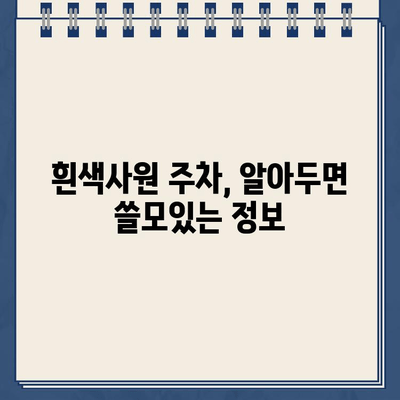 흰색사원 주차, 알아두면 쓸모있는 정보